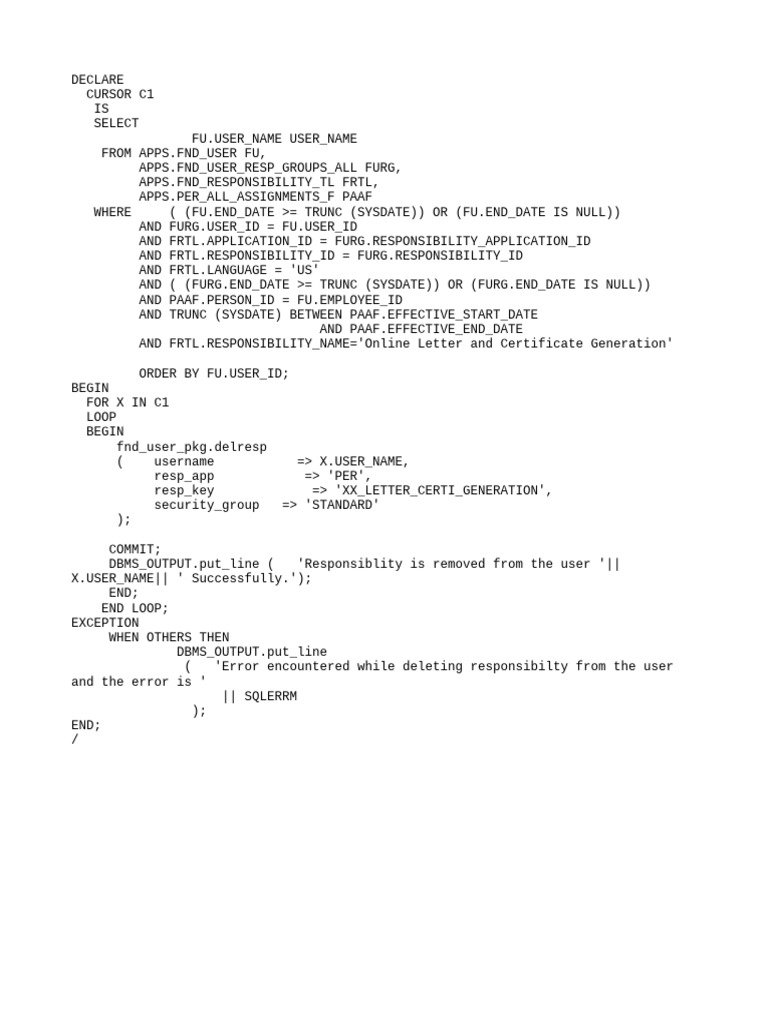 DECLARE
  CURSOR C1
   IS
   SELECT
                FU.USER_NAME USER_NAME
    FROM APPS.FND_USER FU,
         APPS.FND_USER_RESP_GROUPS_ALL FURG,
         APPS.FND_RESPONSIBILITY_TL FRTL,
         APPS.PER_ALL_ASSIGNMENTS_F PAAF
   WHERE     ( (FU.END_DATE >= TRUNC (SYSDATE)) OR (FU.END_DATE IS NULL))
         AND FURG.USER_ID = FU.USER_ID
         AND FRTL.APPLICATION_ID = FURG.RESPONSIBILITY_APPLICATION_ID
         AND FRTL.RESPONSIBILITY_ID = FURG.RESPONSIBILITY_ID
         AND FRTL.LANGUAGE = 'US'
         AND ( (FURG.END_DATE >= TRUNC (SYSDATE)) OR (FURG.END_DATE IS NULL))
         AND PAAF.PERSON_ID = FU.EMPLOYEE_ID
         AND TRUNC (SYSDATE) BETWEEN PAAF.EFFECTIVE_START_DATE
                                 AND PAAF.EFFECTIVE_END_DATE
         AND FRTL.RESPONSIBILITY_NAME='Online Letter and Certificate Generation'

         ORDER BY FU.USER_ID;
BEGIN
  FOR X IN C1
  LOOP
  BEGIN
      fnd_user_pkg.delresp
      (    username           => X.USER_NAME,
           resp_app            => 'PER',
           resp_key             => 'XX_LETTER_CERTI_GENERATION',
           security_group   => 'STANDARD'
      );

     COMMIT;
     DBMS_OUTPUT.put_line (   'Responsiblity is removed from the user '||
X.USER_NAME|| ' Successfully.');
     END;
    END LOOP;
EXCEPTION
     WHEN OTHERS THEN
              DBMS_OUTPUT.put_line
               (   'Error encountered while deleting responsibilty from the user
and the error is '
                   || SQLERRM
                );
END;
/